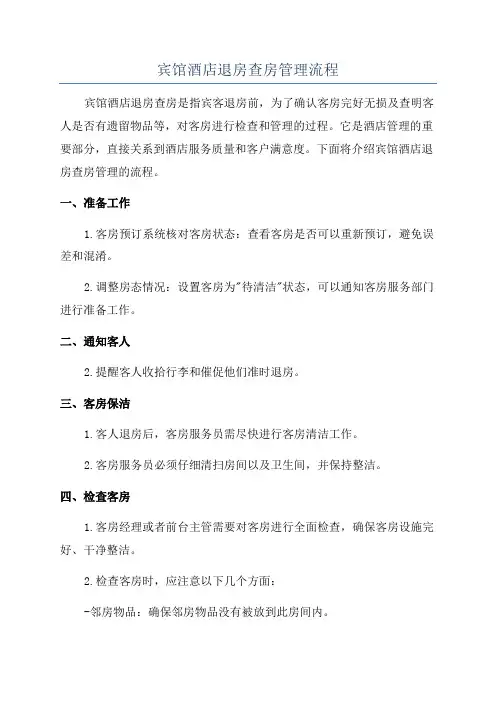 宾馆酒店退房查房管理流程

宾馆酒店退房查房是指宾客退房前，为了确认客房完好无损及查明客人是否有遗留物品等，对客房进行检查和管理的过程。它是酒店管理的重要部分，直接关系到酒店服务质量和客户满意度。下面将介绍宾馆酒店退房查房管理的流程。

一、准备工作

1.客房预订系统核对客房状态：查看客房是否可以重新预订，避免误差和混淆。

2.调整房态情况：设置客房为"待清洁"状态，可以通知客房服务部门进行准备工作。

二、通知客人

2.提醒客人收拾行李和催促他们准时退房。

三、客房保洁

1.客人退房后，客房服务员需尽快进行客房清洁工作。

2.客房服务员必须仔细清扫房间以及卫生间，并保持整洁。

四、检查客房

1.客房经理或者前台主管需要对客房进行全面检查，确保客房设施完好、干净整洁。

2.检查客房时，应注意以下几个方面：

-邻房物品：确保邻房物品没有被放到此房间内。